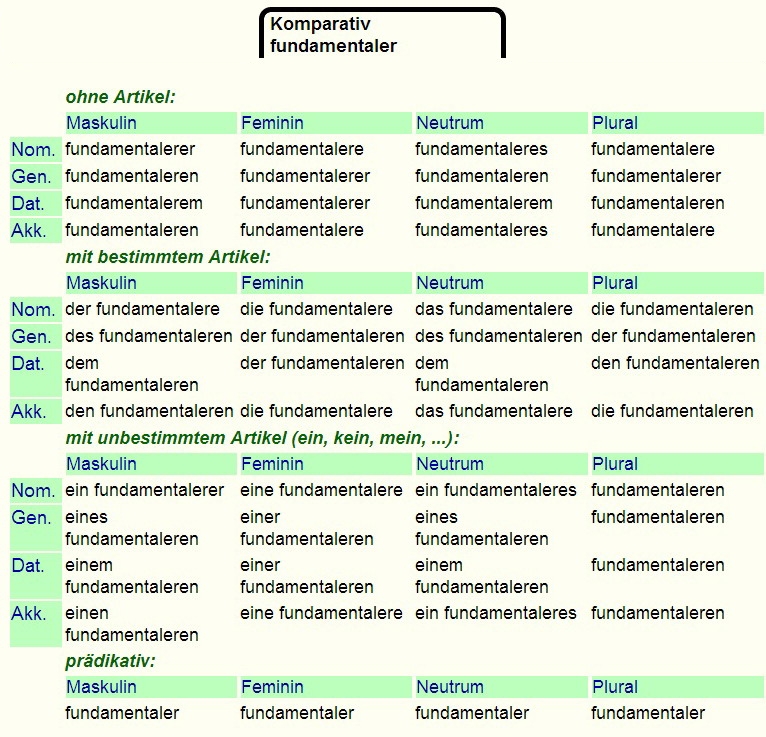 Komparativ
fundamentaler

ohne Artikel:

| | Maskulin | Feminin | Neutrum | Plural |
|---|---|---|---|---|
| Nom. | fundamentalerer | fundamentalere | fundamentaleres | fundamentalere |
| Gen. | fundamentaleren | fundamentalerer | fundamentaleren | fundamentalerer |
| Dat. | fundamentalerem | fundamentalerer | fundamentalerem | fundamentaleren |
| Akk. | fundamentaleren | fundamentalere | fundamentaleres | fundamentalere |

mit bestimmtem Artikel:

| | Maskulin | Feminin | Neutrum | Plural |
|---|---|---|---|---|
| Nom. | der fundamentalere | die fundamentalere | das fundamentalere | die fundamentaleren |
| Gen. | des fundamentaleren | der fundamentaleren | des fundamentaleren | der fundamentaleren |
| Dat. | dem fundamentaleren | der fundamentaleren | dem fundamentaleren | den fundamentaleren |
| Akk. | den fundamentaleren | die fundamentalere | das fundamentalere | die fundamentaleren |

mit unbestimmtem Artikel (ein, kein, mein, ...):

| | Maskulin | Feminin | Neutrum | Plural |
|---|---|---|---|---|
| Nom. | ein fundamentalerer | eine fundamentalere | ein fundamentaleres | fundamentaleren |
| Gen. | eines fundamentaleren | einer fundamentaleren | eines fundamentaleren | fundamentaleren |
| Dat. | einem fundamentaleren | einer fundamentaleren | einem fundamentaleren | fundamentaleren |
| Akk. | einen fundamentaleren | eine fundamentalere | ein fundamentaleres | fundamentaleren |

prädikativ:

| Maskulin | Feminin | Neutrum | Plural |
|---|---|---|---|
| fundamentaler | fundamentaler | fundamentaler | fundamentaler |